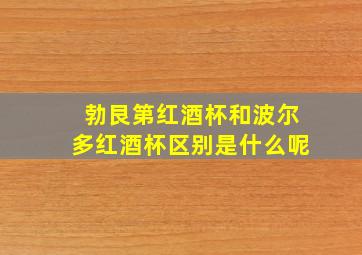 勃艮第红酒杯和波尔多红酒杯区别是什么呢